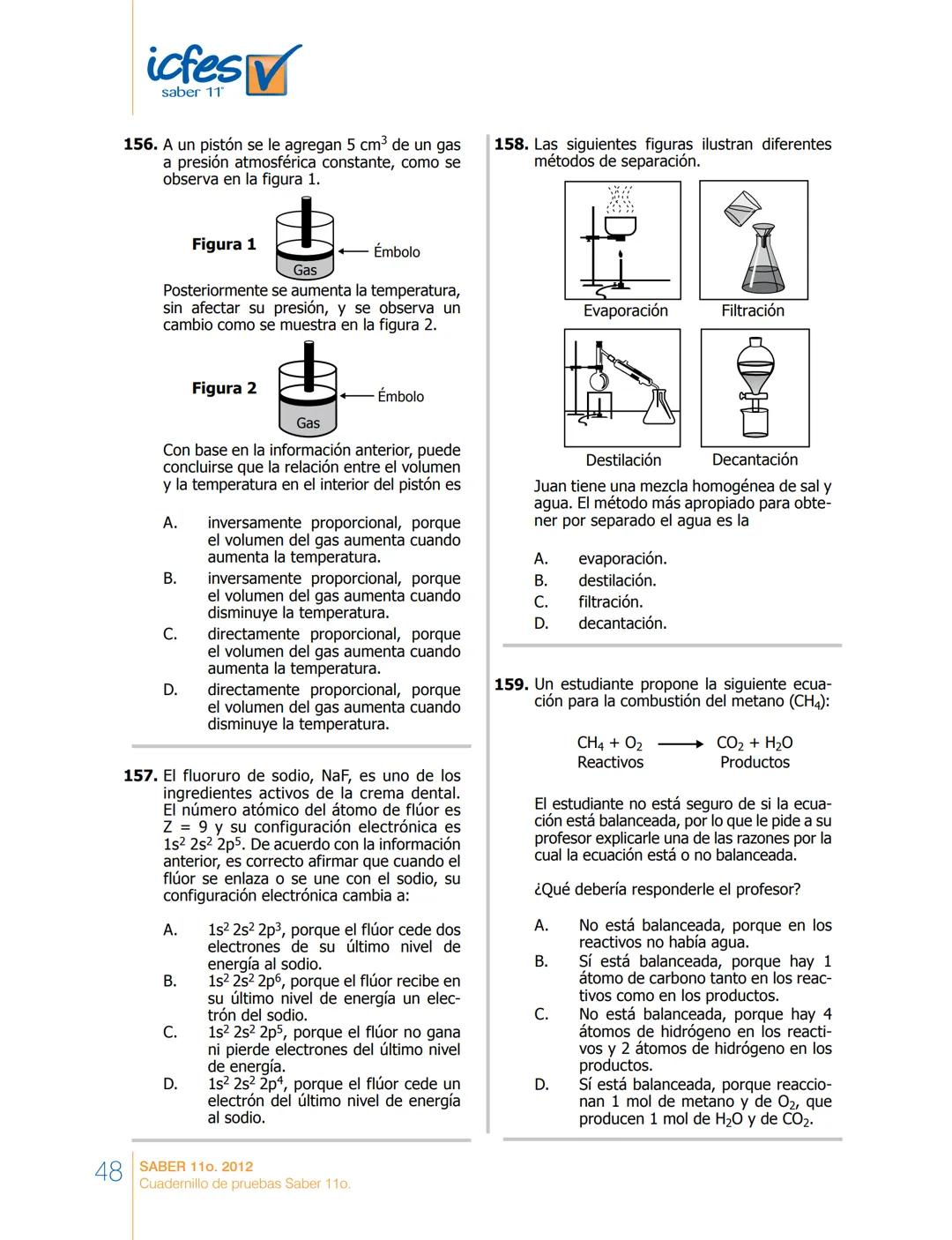 icfes
saber 11°

156. A un pistón se le agregan 5 $cm^3$ de un gas a presión atmosférica constante, como se observa en la figura 1.

Figura 1
Émbolo
Gas

Posteriormente se aumenta la temperatura, sin afectar su presión, y se observa un cambio como se muestra en la figura 2.

Figura 2
Émbolo
Gas

Con base en la información anterior, puede concluirse que la relación entre el volumen y la temperatura en el interior del pistón es

A. inversamente proporcional, porque el volumen del gas aumenta cuando aumenta la temperatura.
B. inversamente proporcional, porque el volumen del gas aumenta cuando disminuye la temperatura.
C. directamente proporcional, porque el volumen del gas aumenta cuando aumenta la temperatura.
D. directamente proporcional, porque el volumen del gas aumenta cuando disminuye la temperatura.

157. El fluoruro de sodio, NaF, es uno de los ingredientes activos de la crema dental. El número atómico del átomo de flúor es Z = 9 y su configuración electrónica es $1s^2 2s^2 2p^5$. De acuerdo con la información anterior, es correcto afirmar que cuando el flúor se enlaza o se une con el sodio, su configuración electrónica cambia a:

A. $1s^2 2s^2 2p^3$, porque el flúor cede dos electrones de su último nivel de energía al sodio.
B. $1s^2 2s^2 2p^6$, porque el flúor recibe en su último nivel de energía un electrón del sodio.
C. $1s^2 2s^2 2p^5$, porque el flúor no gana ni pierde electrones del último nivel de energía.
D. $1s^2 2s^2 2p^4$, porque el flúor cede un electrón del último nivel de energía al sodio.

158. Las siguientes figuras ilustran diferentes métodos de separación.

Evaporación
Filtración
Destilación
Decantación

Juan tiene una mezcla homogénea de sal y agua. El método más apropiado para obtener por separado el agua es la

A. evaporación.
B. destilación.
C. filtración.
D. decantación.

159. Un estudiante propone la siguiente ecuación para la combustión del metano ($CH_4$):

$CH_4 + O_2 \longrightarrow CO_2 + H_2O$
Reactivos Productos

El estudiante no está seguro de si la ecuación está balanceada, por lo que le pide a su profesor explicarle una de las razones por la cual la ecuación está o no balanceada.

¿Qué debería responderle el profesor?

A. No está balanceada, porque en los reactivos no había agua.
B. Sí está balanceada, porque hay 1 átomo de carbono tanto en los reactivos como en los productos.
C. No está balanceada, porque hay 4 átomos de hidrógeno en los reactivos y 2 átomos de hidrógeno en los productos.
D. Sí está balanceada, porque reaccionan 1 mol de metano y de $O_2$, que producen 1 mol de $H_2O$ y de $CO_2$.

48
SABER 11o. 2012
Cuadernillo de pruebas Saber 11o.